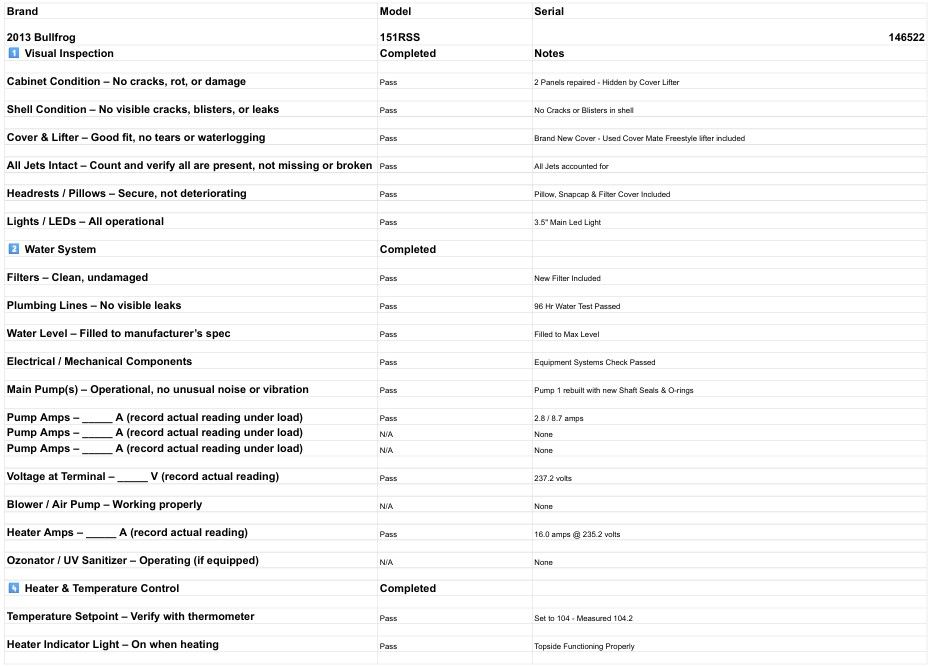 | Brand | Model | Serial |
|---|---|---|
| 2013 Bullfrog | 151RSS | 146522 |
| 1️⃣ Visual Inspection | Completed | Notes |
| Cabinet Condition – No cracks, rot, or damage | Pass | 2 Panels repaired - Hidden by Cover Lifter |
| Shell Condition – No visible cracks, blisters, or leaks | Pass | No Cracks or Blisters in shell |
| Cover & Lifter – Good fit, no tears or waterlogging | Pass | Brand New Cover - Used Cover Mate Freestyle lifter included |
| All Jets Intact – Count and verify all are present, not missing or broken | Pass | All Jets accounted for |
| Headrests / Pillows – Secure, not deteriorating | Pass | Pillow, Snapcap & Filter Cover Included |
| Lights / LEDs – All operational | Pass | 3.5" Main Led Light |
| 2️⃣ Water System | Completed | |
| Filters – Clean, undamaged | Pass | New Filter Included |
| Plumbing Lines – No visible leaks | Pass | 96 Hr Water Test Passed |
| Water Level – Filled to manufacturer's spec | Pass | Filled to Max Level |
| Electrical / Mechanical Components | Pass | Equipment Systems Check Passed |
| Main Pump(s) – Operational, no unusual noise or vibration | Pass | Pump 1 rebuilt with new Shaft Seals & O-rings |
| Pump Amps – ____ A (record actual reading under load) | Pass | 2.8 / 8.7 amps |
| Pump Amps – ____ A (record actual reading under load) | N/A | None |
| Pump Amps – ____ A (record actual reading under load) | N/A | None |
| Voltage at Terminal – ____ V (record actual reading) | Pass | 237.2 volts |
| Blower / Air Pump – Working properly | N/A | None |
| Heater Amps – ____ A (record actual reading) | Pass | 16.0 amps @ 235.2 volts |
| Ozonator / UV Sanitizer – Operating (if equipped) | N/A | None |
| 4️⃣ Heater & Temperature Control | Completed | |
| Temperature Setpoint – Verify with thermometer | Pass | Set to 104 - Measured 104.2 |
| Heater Indicator Light – On when heating | Pass | Topside Functioning Properly |